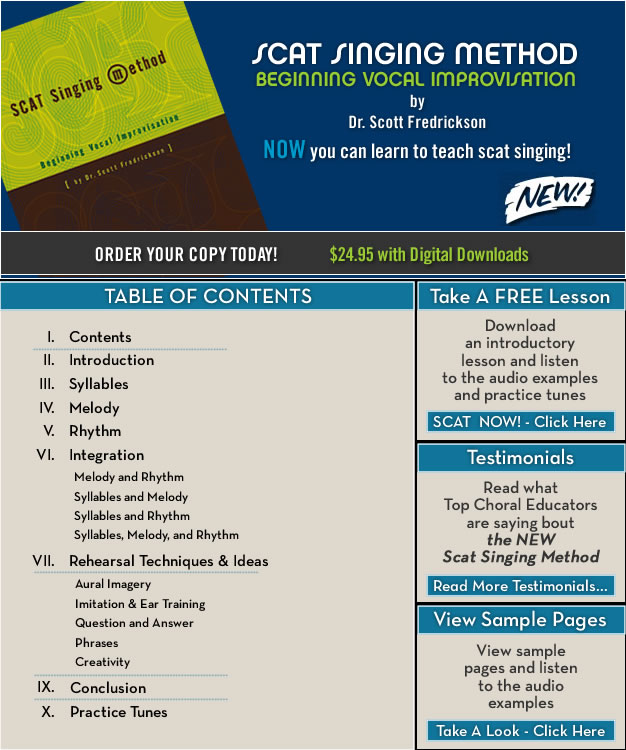 SCAT Singing Method

Beginning Vocal Improvisation

[ by Dr. Scott Fredrickson ]

SCAT SINGING METHOD
BEGINNING VOCAL IMPROVISATION
by
Dr. Scott Fredrickson

NOW you can learn to teach scat singing!

NEW!

ORDER YOUR COPY TODAY! $24.95 with Digital Downloads

TABLE OF CONTENTS

I. Contents
II. Introduction
III. Syllables
IV. Melody
V. Rhythm
VI. Integration
Melody and Rhythm
Syllables and Melody
Syllables and Rhythm
Syllables, Melody, and Rhythm
VII. Rehearsal Techniques & Ideas
Aural Imagery
Imitation & Ear Training
Question and Answer
Phrases
Creativity
IX. Conclusion
X. Practice Tunes

Take A FREE Lesson

Download an introductory lesson and listen to the audio examples and practice tunes

SCAT NOW! - Click Here

Testimonials

Read what Top Choral Educators are saying bout the NEW Scat Singing Method

Read More Testimonials...

View Sample Pages

View sample pages and listen to the audio examples

Take A Look - Click Here